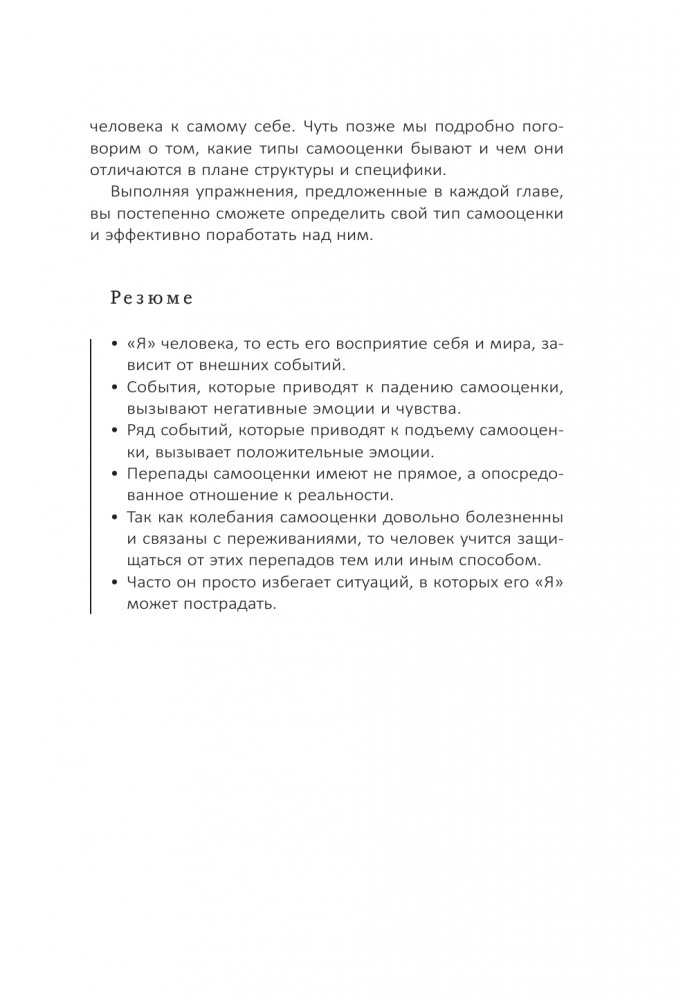 человека к самому себе. Чуть позже мы подробно поговорим о том, какие типы самооценки бывают и чем они отличаются в плане структуры и специфики.

Выполняя упражнения, предложенные в каждой главе, вы постепенно сможете определить свой тип самооценки и эффективно поработать над ним.

Резюме

• «Я» человека, то есть его восприятие себя и мира, зависит от внешних событий.
• События, которые приводят к падению самооценки, вызывают негативные эмоции и чувства.
• Ряд событий, которые приводят к подъему самооценки, вызывает положительные эмоции.
• Перепады самооценки имеют не прямое, а опосредованное отношение к реальности.
• Так как колебания самооценки довольно болезненны и связаны с переживаниями, то человек учится защищаться от этих перепадов тем или иным способом.
• Часто он просто избегает ситуаций, в которых его «Я» может пострадать.